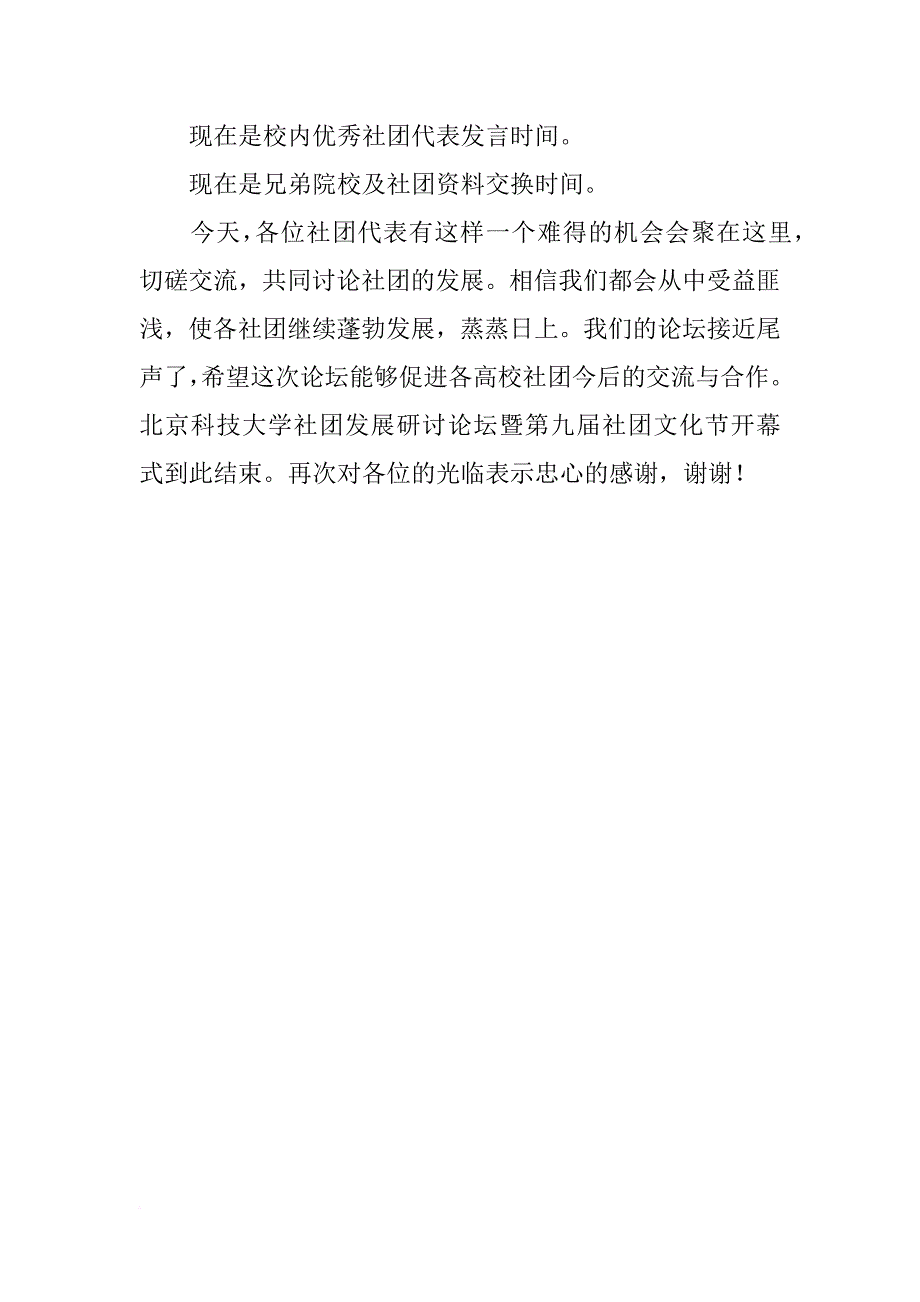 现在是校内优秀社团代表发言时间。

现在是兄弟院校及社团资料交换时间。

今天，各位社团代表有这样一个难得的机会会聚在这里，切磋交流，共同讨论社团的发展。相信我们都会从中受益匪浅，使各社团继续蓬勃发展，蒸蒸日上。我们的论坛接近尾声了，希望这次论坛能够促进各高校社团今后的交流与合作。北京科技大学社团发展研讨论坛暨第九届社团文化节开幕式到此结束。再次对各位的光临表示忠心的感谢，谢谢！